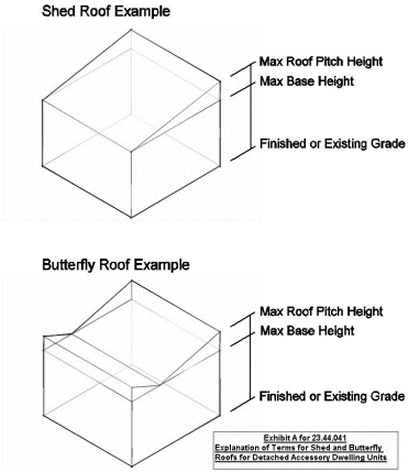 Shed Roof Example

Max Roof Pitch Height
Max Base Height

Finished or Existing Grade

Butterfly Roof Example

Max Roof Pitch Height
Max Base Height

Finished or Existing Grade

Exhibit A for 23.44.041
Explanation of Terms for Shed and Butterfly Roofs for Detached Accessory Dwelling Units